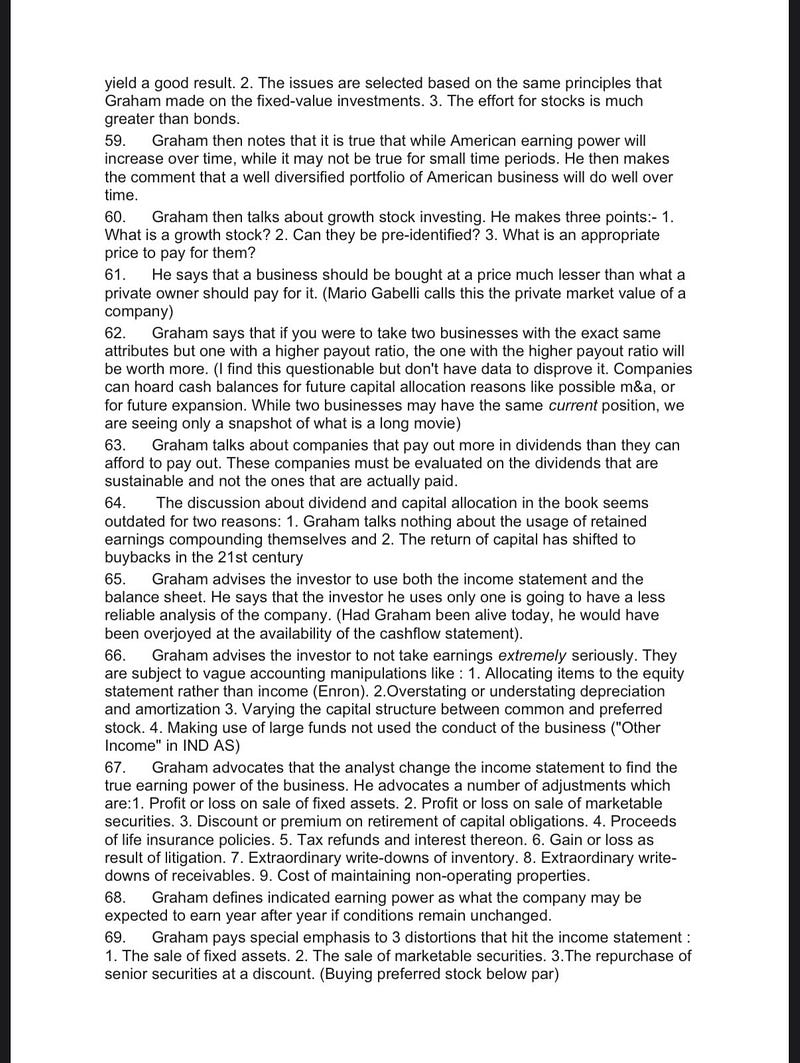 yield a good result. 2. The issues are selected based on the same principles that Graham made on the fixed-value investments. 3. The effort for stocks is much greater than bonds.

59. Graham then notes that it is true that while American earning power will increase over time, while it may not be true for small time periods. He then makes the comment that a well diversified portfolio of American business will do well over time.

60. Graham then talks about growth stock investing. He makes three points:- 1. What is a growth stock? 2. Can they be pre-identified? 3. What is an appropriate price to pay for them?

61. He says that a business should be bought at a price much lesser than what a private owner should pay for it. (Mario Gabelli calls this the private market value of a company)

62. Graham says that if you were to take two businesses with the exact same attributes but one with a higher payout ratio, the one with the higher payout ratio will be worth more. (I find this questionable but don't have data to disprove it. Companies can hoard cash balances for future capital allocation reasons like possible m&a, or for future expansion. While two businesses may have the same current position, we are seeing only a snapshot of what is a long movie)

63. Graham talks about companies that pay out more in dividends than they can afford to pay out. These companies must be evaluated on the dividends that are sustainable and not the ones that are actually paid.

64. The discussion about dividend and capital allocation in the book seems outdated for two reasons: 1. Graham talks nothing about the usage of retained earnings compounding themselves and 2. The return of capital has shifted to buybacks in the 21st century

65. Graham advises the investor to use both the income statement and the balance sheet. He says that the investor he uses only one is going to have a less reliable analysis of the company. (Had Graham been alive today, he would have been overjoyed at the availability of the cashflow statement).

66. Graham advises the investor to not take earnings extremely seriously. They are subject to vague accounting manipulations like : 1. Allocating items to the equity statement rather than income (Enron). 2.Overstating or understating depreciation and amortization 3. Varying the capital structure between common and preferred stock. 4. Making use of large funds not used the conduct of the business ("Other Income" in IND AS)

67. Graham advocates that the analyst change the income statement to find the true earning power of the business. He advocates a number of adjustments which are:1. Profit or loss on sale of fixed assets. 2. Profit or loss on sale of marketable securities. 3. Discount or premium on retirement of capital obligations. 4. Proceeds of life insurance policies. 5. Tax refunds and interest thereon. 6. Gain or loss as result of litigation. 7. Extraordinary write-downs of inventory. 8. Extraordinary write-downs of receivables. 9. Cost of maintaining non-operating properties.

68. Graham defines indicated earning power as what the company may be expected to earn year after year if conditions remain unchanged.

69. Graham pays special emphasis to 3 distortions that hit the income statement : 1. The sale of fixed assets. 2. The sale of marketable securities. 3.The repurchase of senior securities at a discount. (Buying preferred stock below par)